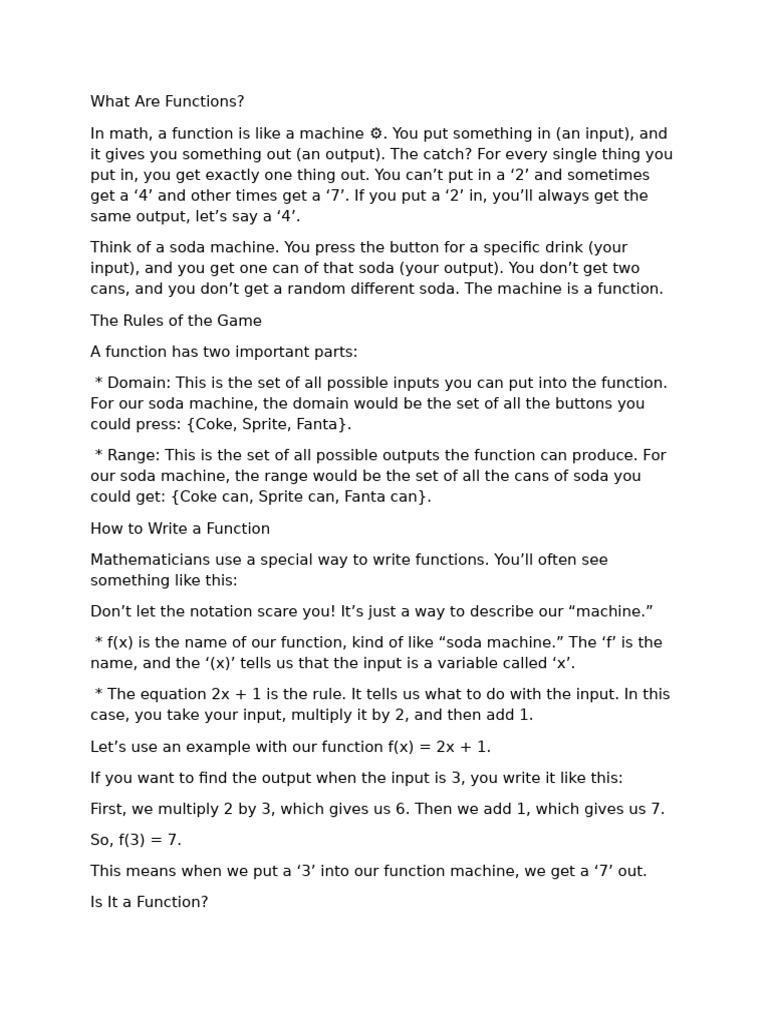 What Are Functions?

In math, a function is like a machine ⚙. You put something in (an input), and it gives you something out (an output). The catch? For every single thing you put in, you get exactly one thing out. You can't put in a '2' and sometimes get a '4' and other times get a '7'. If you put a '2' in, you'll always get the same output, let's say a '4'.

Think of a soda machine. You press the button for a specific drink (your input), and you get one can of that soda (your output). You don't get two cans, and you don't get a random different soda. The machine is a function.

The Rules of the Game

A function has two important parts:

* Domain: This is the set of all possible inputs you can put into the function. For our soda machine, the domain would be the set of all the buttons you could press: {Coke, Sprite, Fanta}.

* Range: This is the set of all possible outputs the function can produce. For our soda machine, the range would be the set of all the cans of soda you could get: {Coke can, Sprite can, Fanta can}.

How to Write a Function

Mathematicians use a special way to write functions. You'll often see something like this:

Don't let the notation scare you! It's just a way to describe our "machine."

* f(x) is the name of our function, kind of like "soda machine." The 'f' is the name, and the '(x)' tells us that the input is a variable called 'x'.

* The equation 2x + 1 is the rule. It tells us what to do with the input. In this case, you take your input, multiply it by 2, and then add 1.

Let's use an example with our function f(x) = 2x + 1.

If you want to find the output when the input is 3, you write it like this:

First, we multiply 2 by 3, which gives us 6. Then we add 1, which gives us 7.

So, f(3) = 7.

This means when we put a '3' into our function machine, we get a '7' out.

Is It a Function?